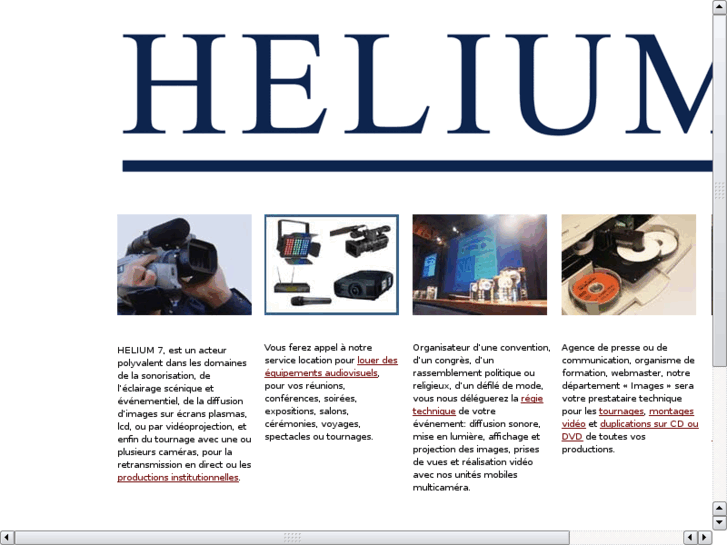 HELIUM

HELIUM 7, est un acteur polyvalent dans les domaines de la sonorisation, de l'éclairage scénique et événementiel, de la diffusion d'images sur écrans plasmas, lcd, ou par vidéoprojection, et enfin du tournage avec une ou plusieurs caméras, pour la retransmission en direct ou les productions institutionnelles.

Vous ferez appel à notre service location pour louer des équipements audiovisuels, pour vos réunions, conférences, soirées, expositions, salons, cérémonies, voyages, spectacles ou tournages.

Organisateur d'une convention, d'un congrès, d'un rassemblement politique ou religieux, d'un défilé de mode, vous nous déléguerez la régie technique de votre événement: diffusion sonore, mise en lumière, affichage et projection des images, prises de vues et réalisation vidéo avec nos unités mobiles multicaméra.

Agence de presse ou de communication, organisme de formation, webmaster, notre département « Images » sera votre prestataire technique pour les tournages, montages vidéo et duplications sur CD ou DVD de toutes vos productions.